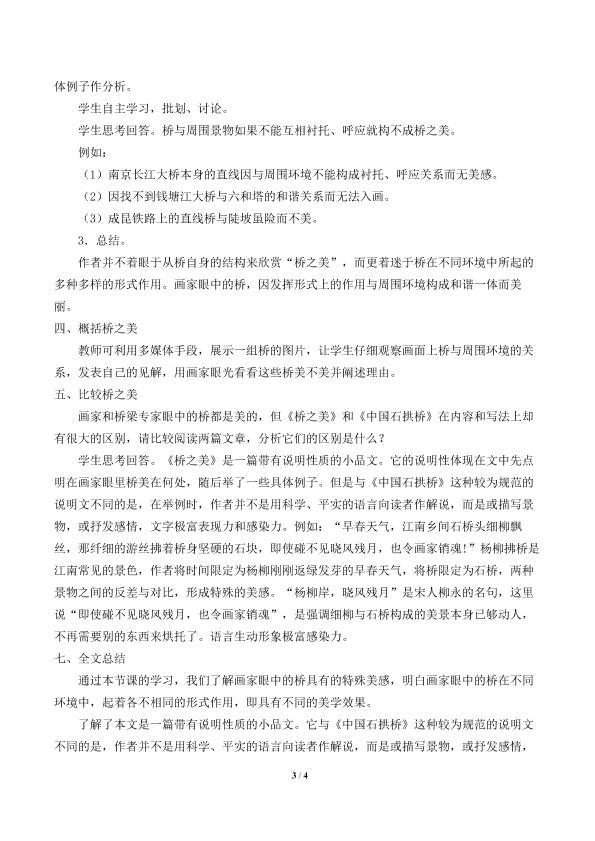 体例子作分析。

学生自主学习，批划、讨论。

学生思考回答。桥与周围景物如果不能互相衬托、呼应就构不成桥之美。

例如：

（1）南京长江大桥本身的直线因与周围环境不能构成衬托、呼应关系而无美感。

（2）因找不到钱塘江大桥与六和塔的和谐关系而无法入画。

（3）成昆铁路上的直线桥与陡坡虽险而不美。

3．总结。

作者并不着眼于从桥自身的结构来欣赏“桥之美”，而更着迷于桥在不同环境中所起的多种多样的形式作用。画家眼中的桥，因发挥形式上的作用与周围环境构成和谐一体而美丽。

四、概括桥之美

教师可利用多媒体手段，展示一组桥的图片，让学生仔细观察画面上桥与周围环境的关系，发表自己的见解，用画家眼光看看这些桥美不美并阐述理由。

五、比较桥之美

画家和桥梁专家眼中的桥都是美的，但《桥之美》和《中国石拱桥》在内容和写法上却有很大的区别，请比较阅读两篇文章，分析它们的区别是什么？

学生思考回答。《桥之美》是一篇带有说明性质的小品文。它的说明性体现在文中先点明在画家眼里桥美在何处，随后举了一些具体例子。但是与《中国石拱桥》这种较为规范的说明文不同的是，在举例时，作者并不是用科学、平实的语言向读者作解说，而是或描写景物，或抒发感情，文字极富表现力和感染力。例如：“早春天气，江南乡间石桥头细柳飘丝，那纤细的游丝拂着桥身坚硬的石块，即使碰不见晓风残月，也令画家销魂!”杨柳拂桥是江南常见的景色，作者将时间限定为杨柳刚刚返绿发芽的早春天气，将桥限定为石桥，两种景物之间的反差与对比，形成特殊的美感。“杨柳岸，晓风残月”是宋人柳永的名句，这里说“即使碰不见晓风残月，也令画家销魂”，是强调细柳与石桥构成的美景本身已够动人，不再需要别的东西来烘托了。语言生动形象极富感染力。

七、全文总结

通过本节课的学习，我们了解画家眼中的桥具有的特殊美感，明白画家眼中的桥在不同环境中，起着各不相同的形式作用，即具有不同的美学效果。

了解了本文是一篇带有说明性质的小品文。它与《中国石拱桥》这种较为规范的说明文不同的是，作者并不是用科学、平实的语言向读者作解说，而是或描写景物，或抒发感情，

3 / 4